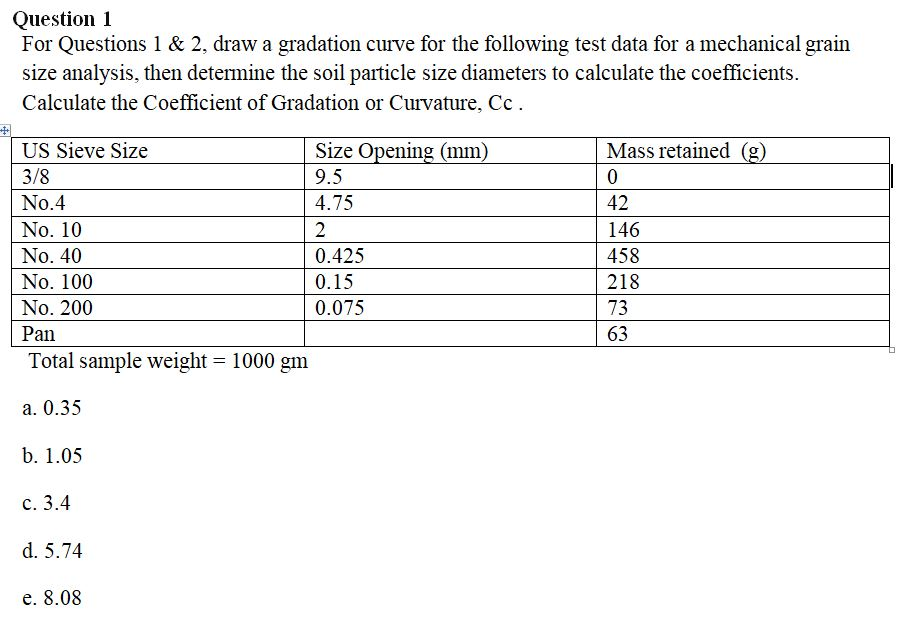 Question 1

For Questions 1 & 2, draw a gradation curve for the following test data for a mechanical grain size analysis, then determine the soil particle size diameters to calculate the coefficients. Calculate the Coefficient of Gradation or Curvature, Cc .

| US Sieve Size | Size Opening (mm) | Mass retained (g) |
|---|---|---|
| 3/8 | 9.5 | 0 |
| No.4 | 4.75 | 42 |
| No. 10 | 2 | 146 |
| No. 40 | 0.425 | 458 |
| No. 100 | 0.15 | 218 |
| No. 200 | 0.075 | 73 |
| Pan | | 63 |

Total sample weight = 1000 gm

a. 0.35

b. 1.05

c. 3.4

d. 5.74

e. 8.08